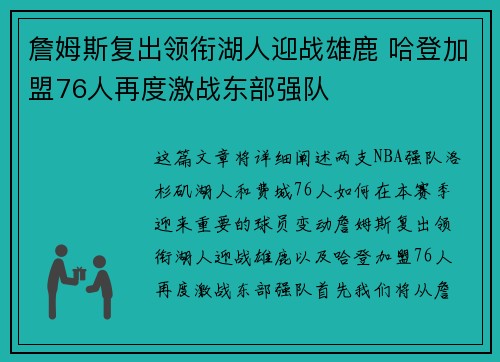 詹姆斯复出领衔湖人迎战雄鹿 哈登加盟76人再度激战东部强队

这篇文章将详细阐述两支NBA强队洛杉矶湖人和费城76人如何在本赛季迎来重要的球员变动詹姆斯复出领衔湖人迎战雄鹿以及哈登加盟76人再度激战东部强队首先我们将从詹